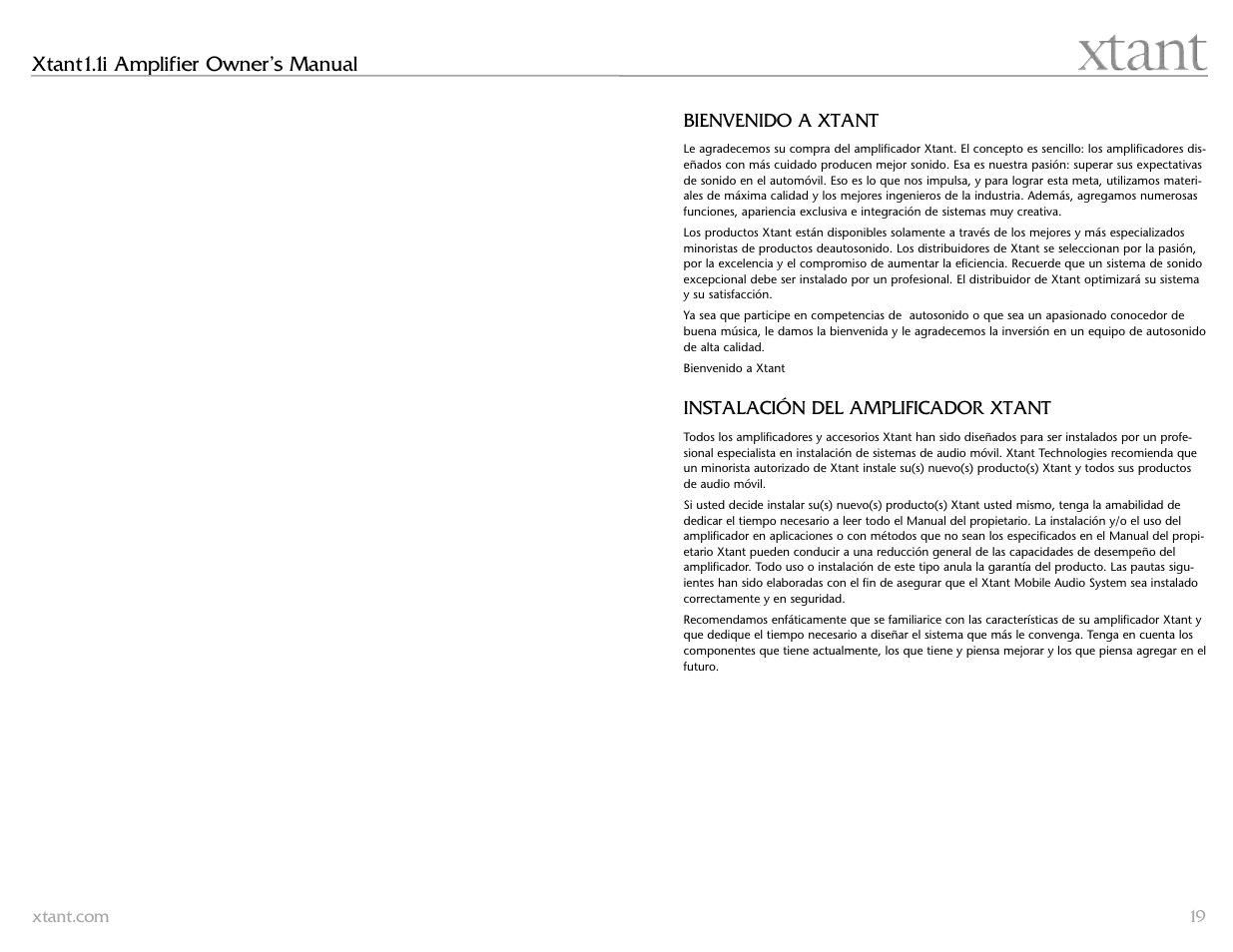 Xtant1.1i Amplifier Owner's Manual

xtant

BIENVENIDO A XTANT

Le agradecemos su compra del amplificador Xtant. El concepto es sencillo: los amplificadores diseñados con más cuidado producen mejor sonido. Esa es nuestra pasión: superar sus expectativas de sonido en el automóvil. Eso es lo que nos impulsa, y para lograr esta meta, utilizamos materiales de máxima calidad y los mejores ingenieros de la industria. Además, agregamos numerosas funciones, apariencia exclusiva e integración de sistemas muy creativa.

Los productos Xtant están disponibles solamente a través de los mejores y más especializados minoristas de productos deautosonido. Los distribuidores de Xtant se seleccionan por la pasión, por la excelencia y el compromiso de aumentar la eficiencia. Recuerde que un sistema de sonido excepcional debe ser instalado por un profesional. El distribuidor de Xtant optimizará su sistema y su satisfacción.

Ya sea que participe en competencias de autosonido o que sea un apasionado conocedor de buena música, le damos la bienvenida y le agradecemos la inversión en un equipo de autosonido de alta calidad.

Bienvenido a Xtant

INSTALACIÓN DEL AMPLIFICADOR XTANT

Todos los amplificadores y accesorios Xtant han sido diseñados para ser instalados por un profesional especialista en instalación de sistemas de audio móvil. Xtant Technologies recomienda que un minorista autorizado de Xtant instale su(s) nuevo(s) producto(s) Xtant y todos sus productos de audio móvil.

Si usted decide instalar su(s) nuevo(s) producto(s) Xtant usted mismo, tenga la amabilidad de dedicar el tiempo necesario a leer todo el Manual del propietario. La instalación y/o el uso del amplificador en aplicaciones o con métodos que no sean los especificados en el Manual del propietario Xtant pueden conducir a una reducción general de las capacidades de desempeño del amplificador. Todo uso o instalación de este tipo anula la garantía del producto. Las pautas siguientes han sido elaboradas con el fin de asegurar que el Xtant Mobile Audio System sea instalado correctamente y en seguridad.

Recomendamos enfáticamente que se familiarice con las características de su amplificador Xtant y que dedique el tiempo necesario a diseñar el sistema que más le convenga. Tenga en cuenta los componentes que tiene actualmente, los que tiene y piensa mejorar y los que piensa agregar en el futuro.

xtant.com

19